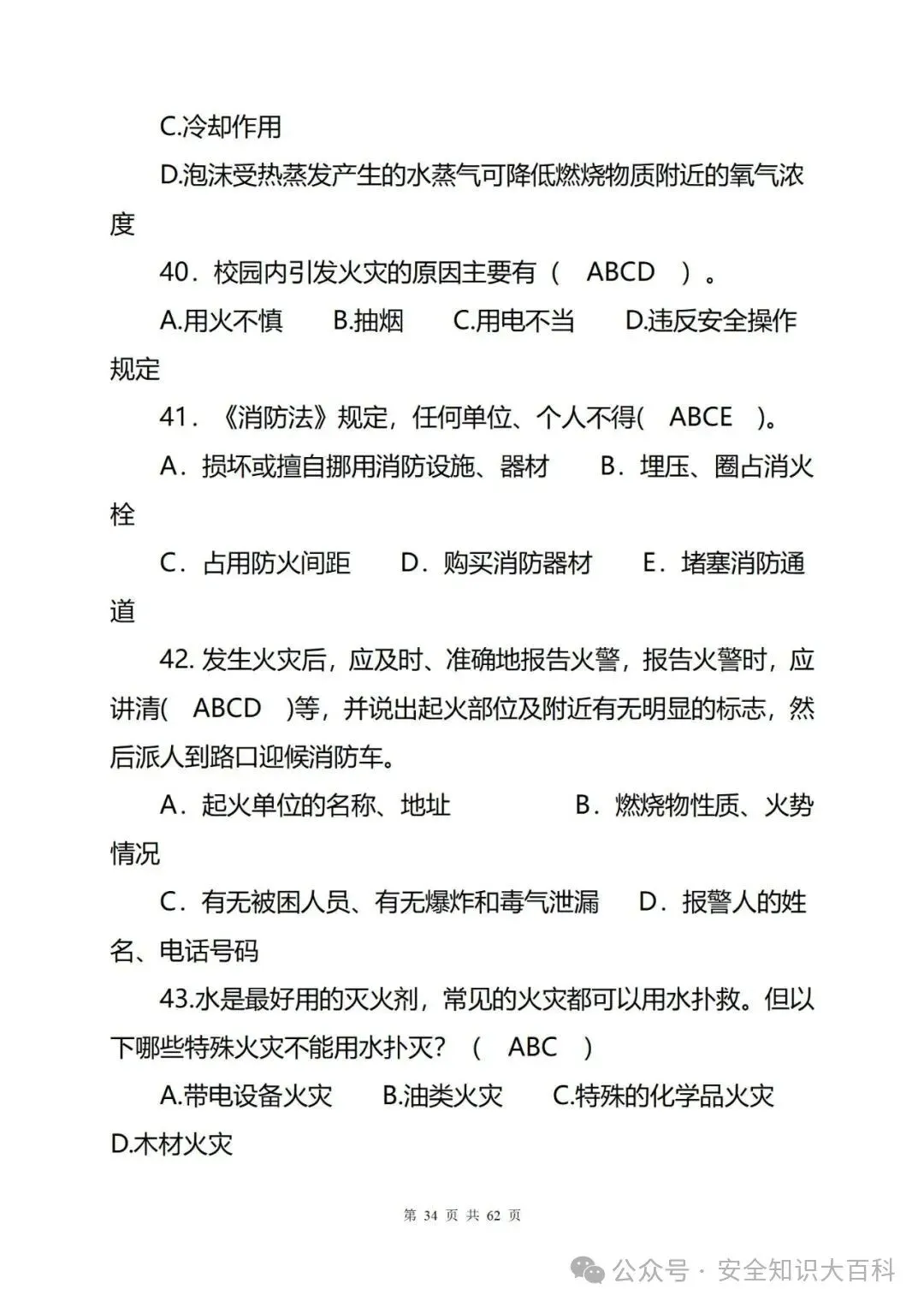 C.冷却作用

D.泡沫受热蒸发产生的水蒸气可降低燃烧物质附近的氧气浓度

40．校园内引发火灾的原因主要有（　ABCD　）。

A.用火不慎　　B.抽烟　　C.用电不当　　D.违反安全操作规定

41．《消防法》规定，任何单位、个人不得(　ABCE　)。

A．损坏或擅自挪用消防设施、器材　　B．埋压、圈占消火栓

C．占用防火间距　　D．购买消防器材　　E．堵塞消防通道

42. 发生火灾后，应及时、准确地报告火警，报告火警时，应讲清(　ABCD　)等，并说出起火部位及附近有无明显的标志，然后派人到路口迎候消防车。

A．起火单位的名称、地址　　B．燃烧物性质、火势情况

C．有无被困人员、有无爆炸和毒气泄漏　　D．报警人的姓名、电话号码

43.水是最好用的灭火剂，常见的火灾都可以用水扑救。但以下哪些特殊火灾不能用水扑灭？（　ABC　）

A.带电设备火灾　　B.油类火灾　　C.特殊的化学品火灾　　D.木材火灾

第 34 页 共 62 页

公众号 · 安全知识大百科